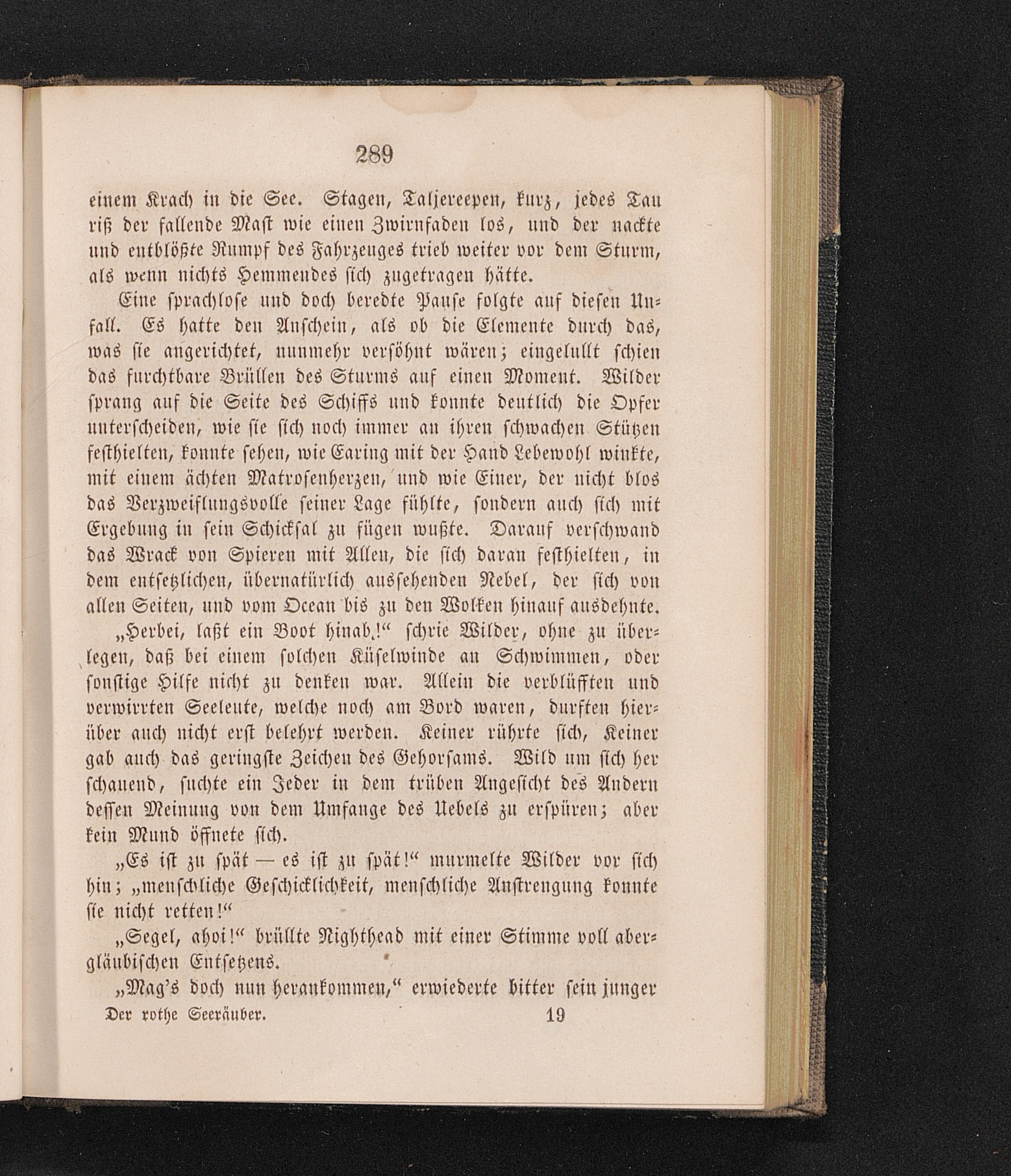 289

einem Krach in die See. Stagen, Taljereepen, kurz, jedes Tau riß der fallende Mast wie einen Zwirnfaden los, und der nackte und entblößte Rumpf des Fahrzeuges trieb weiter vor dem Sturm, als wenn nichts Hemmendes sich zugetragen hätte.

Eine sprachlose und doch beredte Pause folgte auf diesen Unfall. Es hatte den Anschein, als ob die Elemente durch das, was sie angerichtet, nunmehr versöhnt wären; eingelullt schien das furchtbare Brüllen des Sturms auf einen Moment. Wilder sprang auf die Seite des Schiffs und konnte deutlich die Opfer unterscheiden, wie sie sich noch immer an ihren schwachen Stützen festhielten, konnte sehen, wie Earing mit der Hand Lebewohl winkte, mit einem ächten Matrosenherzen, und wie Einer, der nicht blos das Verzweiflungsvolle seiner Lage fühlte, sondern auch sich mit Ergebung in sein Schicksal zu fügen wußte. Darauf verschwand das Wrack von Spieren mit Allen, die sich daran festhielten, in dem entsetzlichen, übernatürlich aussehenden Nebel, der sich von allen Seiten, und vom Ocean bis zu den Wolken hinauf ausdehnte.

„Herbei, laßt ein Boot hinab!“ schrie Wilder, ohne zu überlegen, daß bei einem solchen Küselwinde an Schwimmen, oder sonstige Hilfe nicht zu denken war. Allein die verblüfften und verwirrten Seeleute, welche noch am Bord waren, durften hierüber auch nicht erst belehrt werden. Keiner rührte sich, Keiner gab auch das geringste Zeichen des Gehorsams. Wild um sich her schauend, suchte ein Jeder in dem trüben Angesicht des Andern dessen Meinung von dem Umfange des Uebels zu erspüren; aber kein Mund öffnete sich.

„Es ist zu spät — es ist zu spät!“ murmelte Wilder vor sich hin; „menschliche Geschicklichkeit, menschliche Anstrengung konnte sie nicht retten!“

„Segel, ahoi!“ brüllte Nighthead mit einer Stimme voll abergläubischen Entsetzens.

„Mag's doch nun herankommen,“ erwiederte bitter sein junger

Der rothe Seeräuber. 19